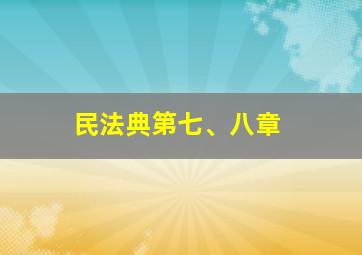 民法典第七、八章